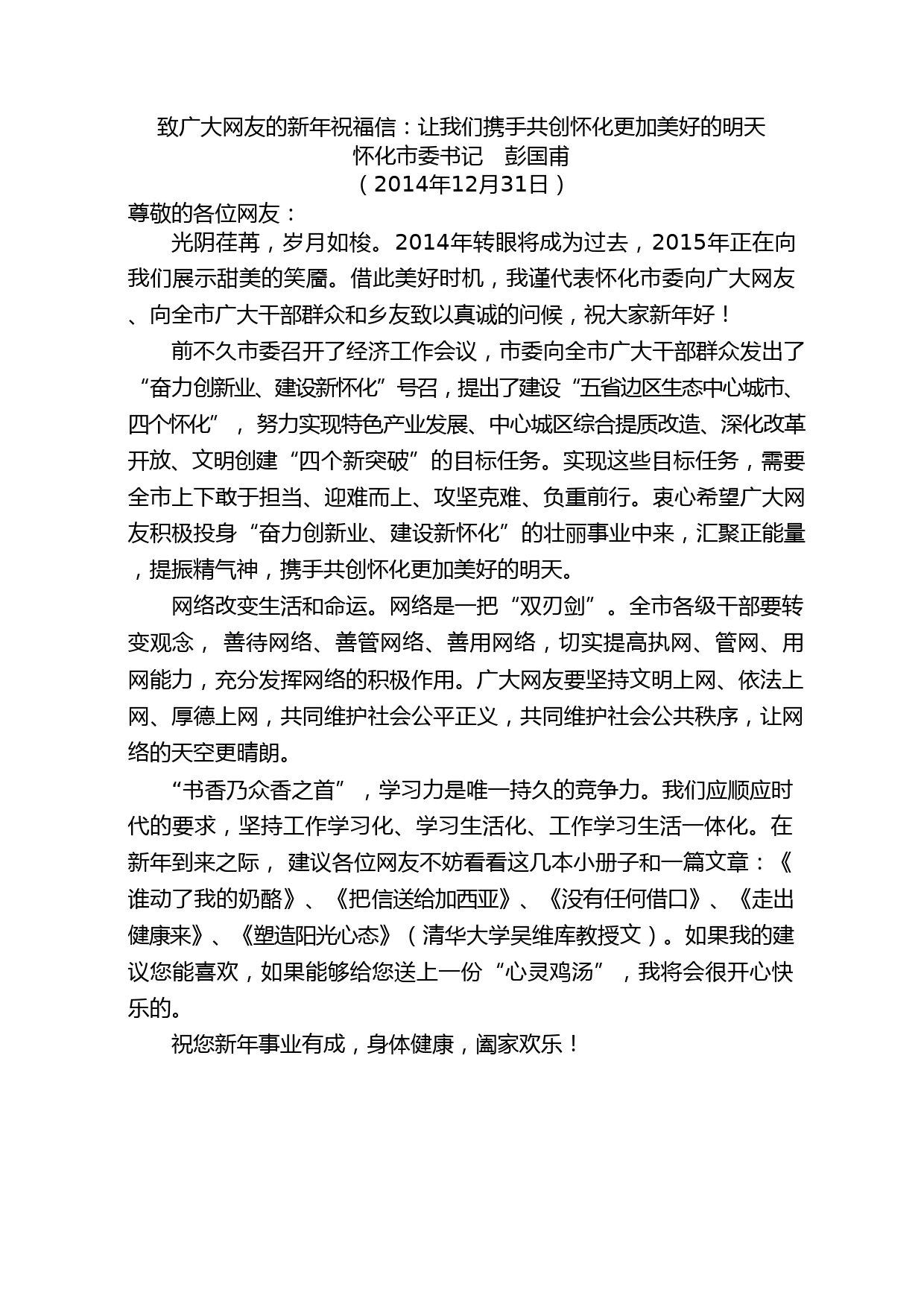 致广大网友的新年祝福信：让我们携手共创怀化更加美好的明天
怀化市委书记　彭国甫
（2014年12月31日）

尊敬的各位网友：

光阴荏苒，岁月如梭。2014年转眼将成为过去，2015年正在向我们展示甜美的笑靥。借此美好时机，我谨代表怀化市委向广大网友、向全市广大干部群众和乡友致以真诚的问候，祝大家新年好！

前不久市委召开了经济工作会议，市委向全市广大干部群众发出了“奋力创新业、建设新怀化”号召，提出了建设“五省边区生态中心城市、四个怀化”，努力实现特色产业发展、中心城区综合提质改造、深化改革开放、文明创建“四个新突破”的目标任务。实现这些目标任务，需要全市上下敢于担当、迎难而上、攻坚克难、负重前行。衷心希望广大网友积极投身“奋力创新业、建设新怀化”的壮丽事业中来，汇聚正能量，提振精气神，携手共创怀化更加美好的明天。

网络改变生活和命运。网络是一把“双刃剑”。全市各级干部要转变观念，善待网络、善管网络、善用网络，切实提高执网、管网、用网能力，充分发挥网络的积极作用。广大网友要坚持文明上网、依法上网、厚德上网，共同维护社会公平正义，共同维护社会公共秩序，让网络的天空更晴朗。

“书香乃众香之首”，学习力是唯一持久的竞争力。我们应顺应时代的要求，坚持工作学习化、学习生活化、工作学习生活一体化。在新年到来之际，建议各位网友不妨看看这几本小册子和一篇文章：《谁动了我的奶酪》、《把信送给加西亚》、《没有任何借口》、《走出健康来》、《塑造阳光心态》（清华大学吴维库教授文）。如果我的建议您能喜欢，如果能够给您送上一份“心灵鸡汤”，我将会很开心快乐的。

祝您新年事业有成，身体健康，阖家欢乐！